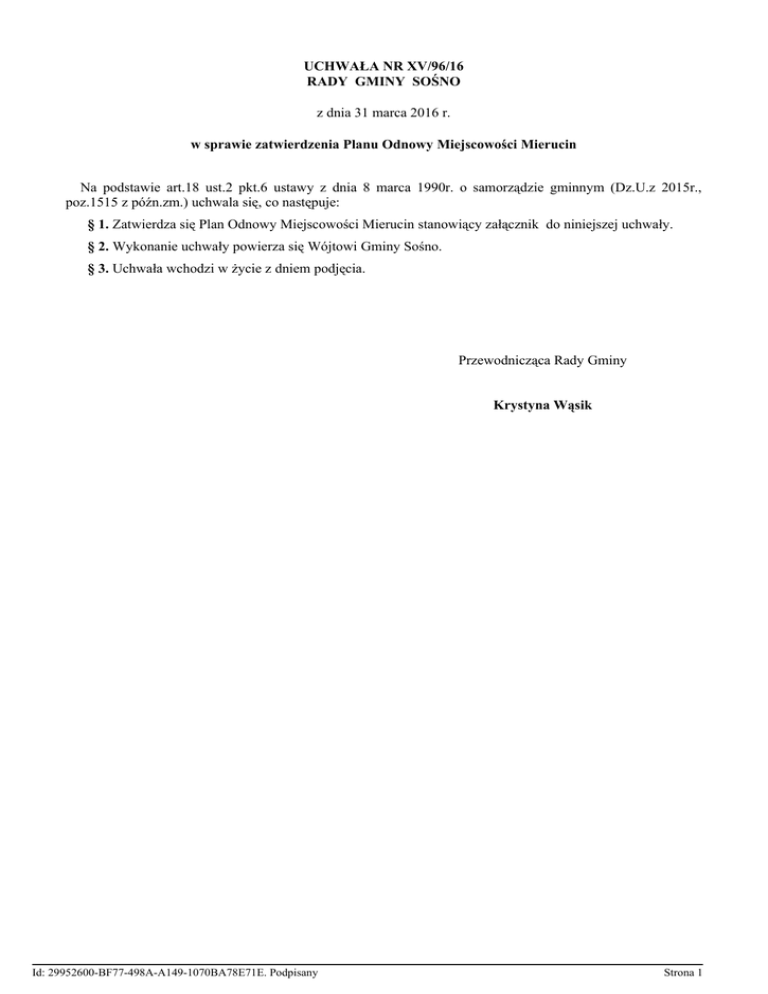 UCHWAŁA NR XV/96/16
RADY GMINY SOŚNO

z dnia 31 marca 2016 r.

w sprawie zatwierdzenia Planu Odnowy Miejscowości Mierucin

Na podstawie art.18 ust.2 pkt.6 ustawy z dnia 8 marca 1990r. o samorządzie gminnym (Dz.U.z 2015r., poz.1515 z późn.zm.) uchwala się, co następuje:

§ 1. Zatwierdza się Plan Odnowy Miejscowości Mierucin stanowiący załącznik do niniejszej uchwały.

§ 2. Wykonanie uchwały powierza się Wójtowi Gminy Sośno.

§ 3. Uchwała wchodzi w życie z dniem podjęcia.

Przewodnicząca Rady Gminy

Krystyna Wąsik

Id: 29952600-BF77-498A-A149-1070BA78E71E. Podpisany

Strona 1